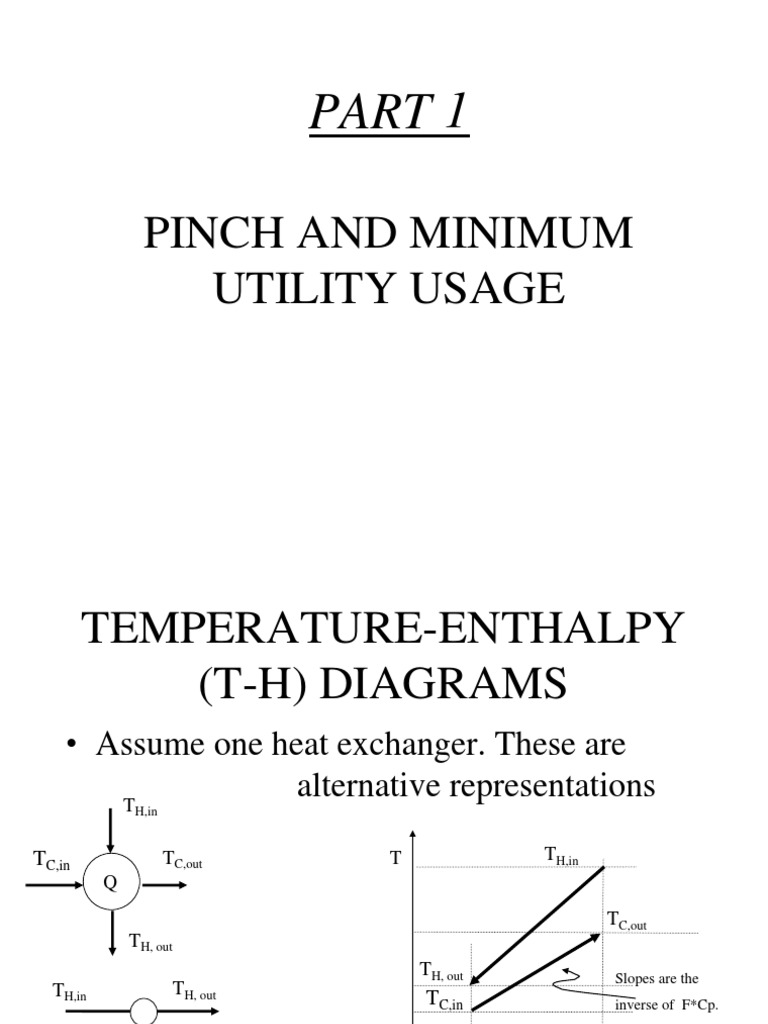 PART 1

PINCH AND MINIMUM UTILITY USAGE

TEMPERATURE-ENTHALPY (T-H) DIAGRAMS

• Assume one heat exchanger. These are alternative representations

$T_{H,in}$

$T_{C,in}$

Q

$T_{C,out}$

$T_{H, out}$

$T_{H,in}$

$T_{H, out}$

T

$T_{H,in}$

$T_{C,out}$

$T_{H, out}$

$T_{C,in}$

Slopes are the inverse of F*Cp.